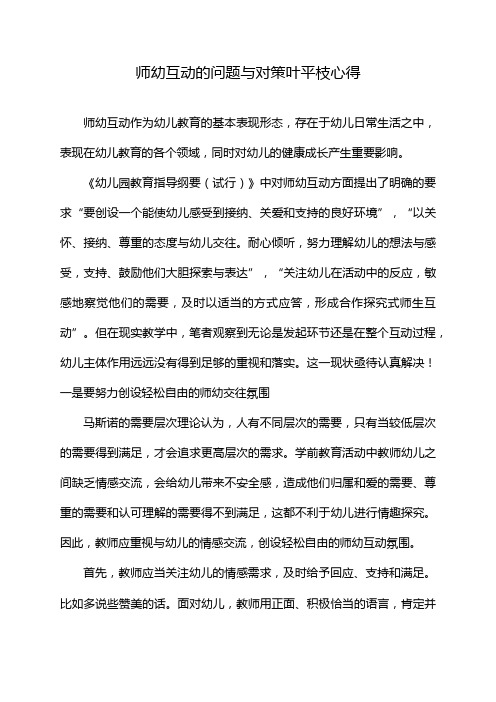 师幼互动的问题与对策叶平枝心得

师幼互动作为幼儿教育的基本表现形态，存在于幼儿日常生活之中，表现在幼儿教育的各个领域，同时对幼儿的健康成长产生重要影响。

《幼儿园教育指导纲要（试行）》中对师幼互动方面提出了明确的要求“要创设一个能使幼儿感受到接纳、关爱和支持的良好环境”，“以关怀、接纳、尊重的态度与幼儿交往。耐心倾听，努力理解幼儿的想法与感受，支持、鼓励他们大胆探索与表达”，“关注幼儿在活动中的反应，敏感地察觉他们的需要，及时以适当的方式应答，形成合作探究式师生互动”。但在现实教学中，笔者观察到无论是发起环节还是在整个互动过程，幼儿主体作用远远没有得到足够的重视和落实。这一现状亟待认真解决！

一是要努力创设轻松自由的师幼交往氛围

马斯诺的需要层次理论认为，人有不同层次的需要，只有当较低层次的需要得到满足，才会追求更高层次的需求。学前教育活动中教师幼儿之间缺乏情感交流，会给幼儿带来不安全感，造成他们归属和爱的需要、尊重的需要和认可理解的需要得不到满足，这都不利于幼儿进行情趣探究。因此，教师应重视与幼儿的情感交流，创设轻松自由的师幼互动氛围。

首先，教师应当关注幼儿的情感需求，及时给予回应、支持和满足。比如多说些赞美的话。面对幼儿，教师用正面、积极恰当的语言，肯定并